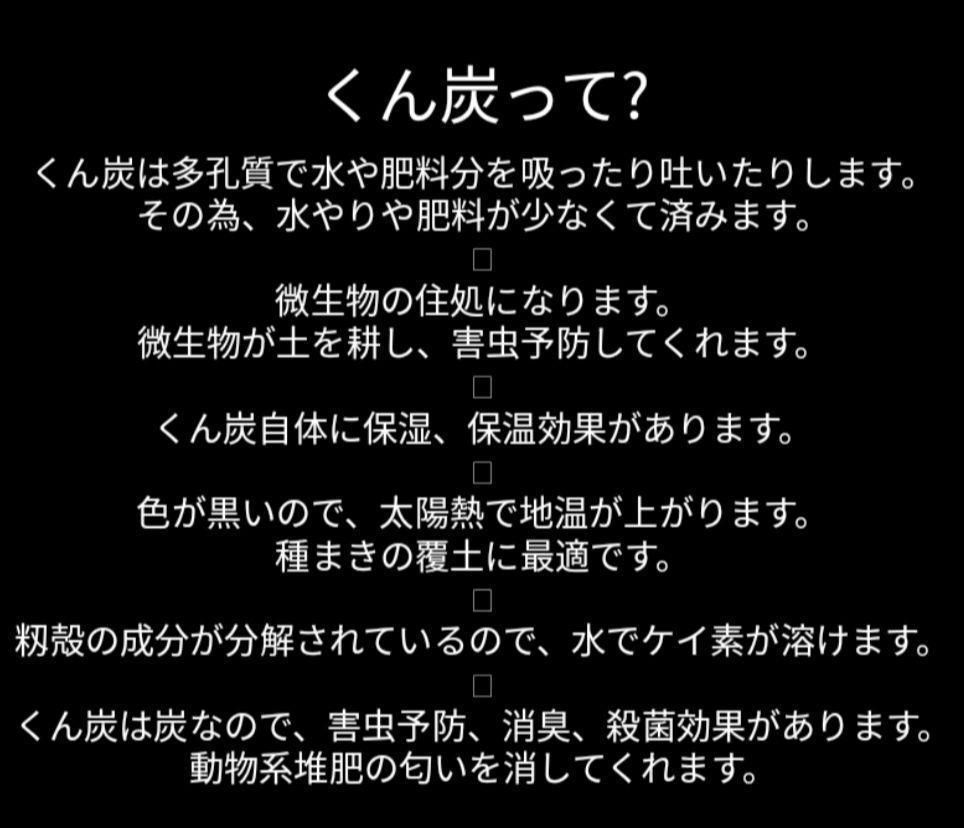 くん炭って?

くん炭は多孔質で水や肥料分を吸ったり吐いたりします。
その為、水やりや肥料が少なくて済みます。

□

微生物の住処になります。
微生物が土を耕し、害虫予防してくれます。

□

くん炭自体に保湿、保温効果があります。

□

色が黒いので、太陽熱で地温が上がります。
種まきの覆土に最適です。

□

籾殻の成分が分解されているので、水でケイ素が溶けます。

□

くん炭は炭なので、害虫予防、消臭、殺菌効果があります。
動物系堆肥の匂いを消してくれます。